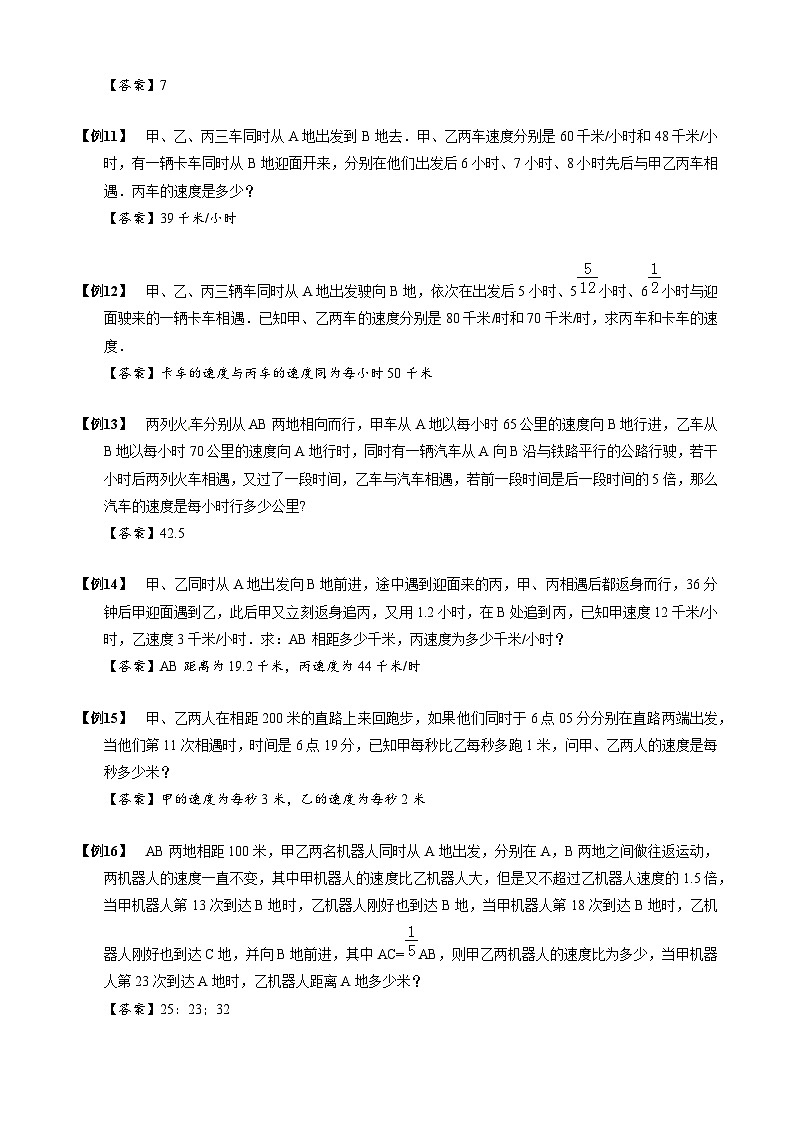 【答案】7

【例11】 甲、乙、丙三车同时从 A 地出发到 B 地去．甲、乙两车速度分别是 60 千米/小时和 48 千米/小时，有一辆卡车同时从 B 地迎面开来，分别在他们出发后 6 小时、7 小时、8 小时先后与甲乙丙车相遇．丙车的速度是多少？

【答案】39 千米/小时

【例12】 甲、乙、丙三辆车同时从 A 地出发驶向 B 地，依次在出发后 5 小时、$5\frac{5}{12}$小时、$6\frac{1}{2}$小时与迎面驶来的一辆卡车相遇．已知甲、乙两车的速度分别是 80 千米/时和 70 千米/时，求丙车和卡车的速度．

【答案】卡车的速度与丙车的速度同为每小时 50 千米

【例13】 两列火车分别从 AB 两地相向而行，甲车从 A 地以每小时 65 公里的速度向 B 地行进，乙车从 B 地以每小时 70 公里的速度向 A 地行时，同时有一辆汽车从 A 向 B 沿与铁路平行的公路行驶，若干小时后两列火车相遇，又过了一段时间，乙车与汽车相遇，若前一段时间是后一段时间的 5 倍，那么汽车的速度是每小时行多少公里?

【答案】42.5

【例14】 甲、乙同时从 A 地出发向 B 地前进，途中遇到迎面来的丙，甲、丙相遇后都返身而行，36 分钟后甲迎面遇到乙，此后甲又立刻返身追丙，又用 1.2 小时，在 B 处追到丙，已知甲速度 12 千米/小时，乙速度 3 千米/小时．求：AB 相距多少千米，丙速度为多少千米/小时？

【答案】AB 距离为 19.2 千米，丙速度为 44 千米/时

【例15】 甲、乙两人在相距 200 米的直路上来回跑步，如果他们同时于 6 点 05 分分别在直路两端出发，当他们第 11 次相遇时，时间是 6 点 19 分，已知甲每秒比乙每秒多跑 1 米，问甲、乙两人的速度是每秒多少米？

【答案】甲的速度为每秒 3 米，乙的速度为每秒 2 米

【例16】 AB 两地相距 100 米，甲乙两名机器人同时从 A 地出发，分别在 A，B 两地之间做往返运动，两机器人的速度一直不变，其中甲机器人的速度比乙机器人大，但是又不超过乙机器人速度的 1.5 倍，当甲机器人第 13 次到达 B 地时，乙机器人刚好也到达 B 地，当甲机器人第 18 次到达 B 地时，乙机器人刚好也到达 C 地，并向 B 地前进，其中 AC=$\frac{1}{5}$AB，则甲乙两机器人的速度比为多少，当甲机器人第 23 次到达 A 地时，乙机器人距离 A 地多少米？

【答案】25：23；32